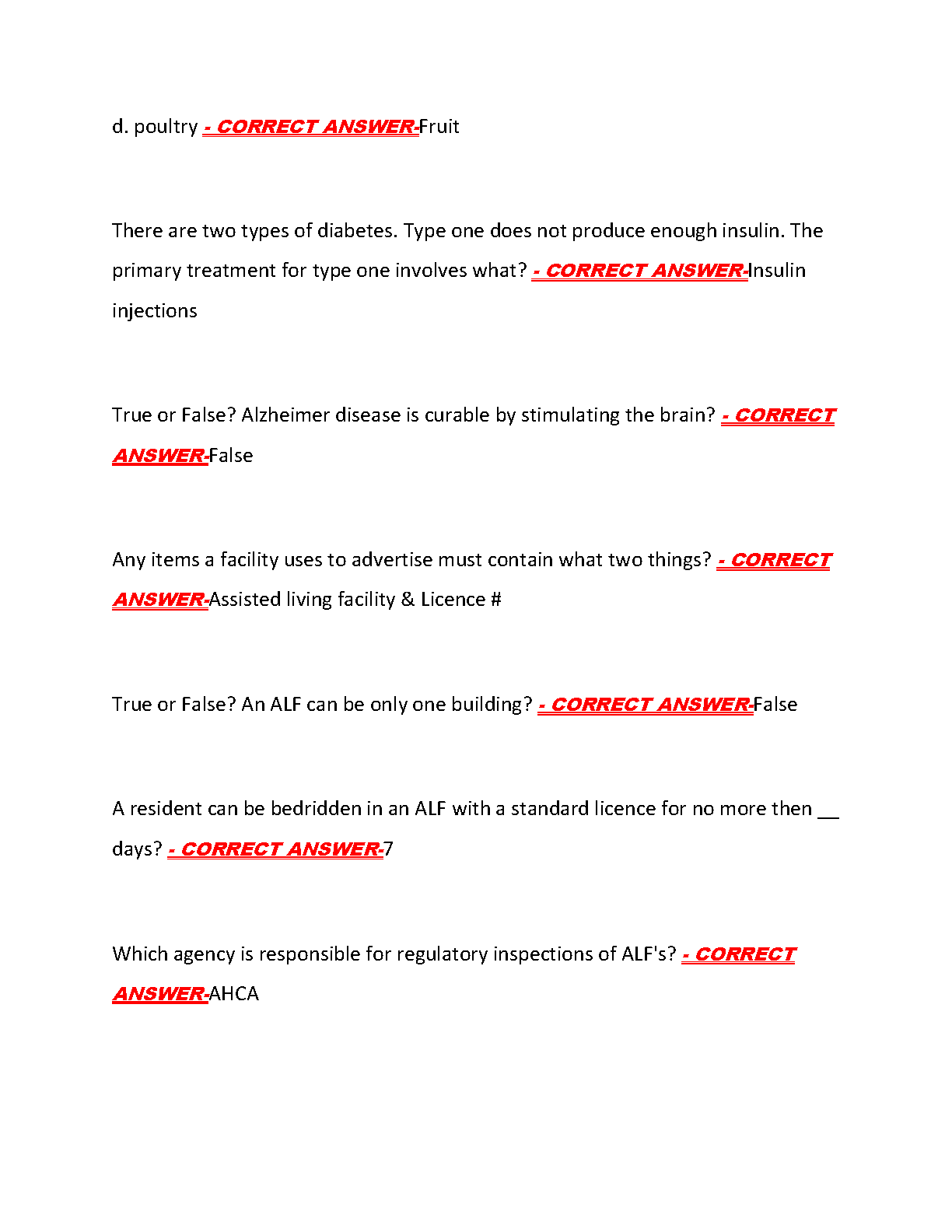 d. poultry - CORRECT ANSWER-Fruit

There are two types of diabetes. Type one does not produce enough insulin. The primary treatment for type one involves what? - CORRECT ANSWER-Insulin injections

True or False? Alzheimer disease is curable by stimulating the brain? - CORRECT ANSWER-False

Any items a facility uses to advertise must contain what two things? - CORRECT ANSWER-Assisted living facility & Licence #

True or False? An ALF can be only one building? - CORRECT ANSWER-False

A resident can be bedridden in an ALF with a standard licence for no more then ____ days? - CORRECT ANSWER-7

Which agency is responsible for regulatory inspections of ALF's? - CORRECT ANSWER-AHCA